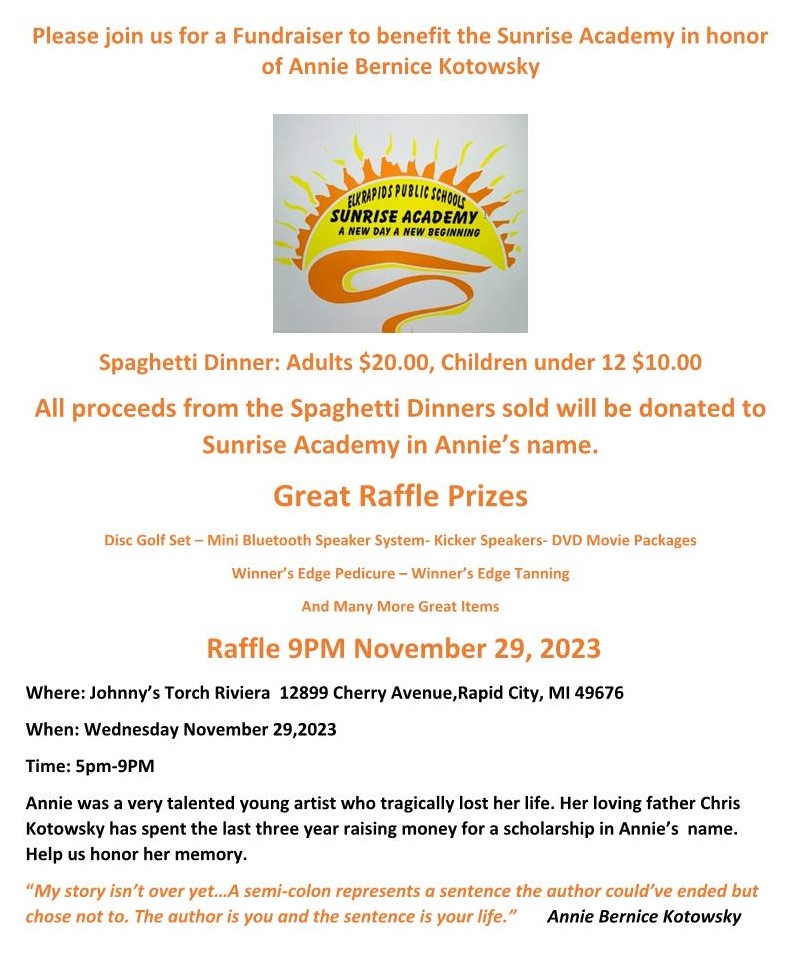 Please join us for a Fundraiser to benefit the Sunrise Academy in honor of Annie Bernice Kotowsky

ELK RAPIDS PUBLIC SCHOOLS
SUNRISE ACADEMY
A NEW DAY A NEW BEGINNING

Spaghetti Dinner: Adults $20.00, Children under 12 $10.00

All proceeds from the Spaghetti Dinners sold will be donated to Sunrise Academy in Annie's name.

Great Raffle Prizes

Disc Golf Set – Mini Bluetooth Speaker System- Kicker Speakers- DVD Movie Packages

Winner's Edge Pedicure – Winner's Edge Tanning

And Many More Great Items

Raffle 9PM November 29, 2023

Where: Johnny's Torch Riviera 12899 Cherry Avenue,Rapid City, MI 49676

When: Wednesday November 29,2023

Time: 5pm-9PM

Annie was a very talented young artist who tragically lost her life. Her loving father Chris Kotowsky has spent the last three year raising money for a scholarship in Annie's name. Help us honor her memory.

"My story isn't over yet…A semi-colon represents a sentence the author could've ended but chose not to. The author is you and the sentence is your life." Annie Bernice Kotowsky